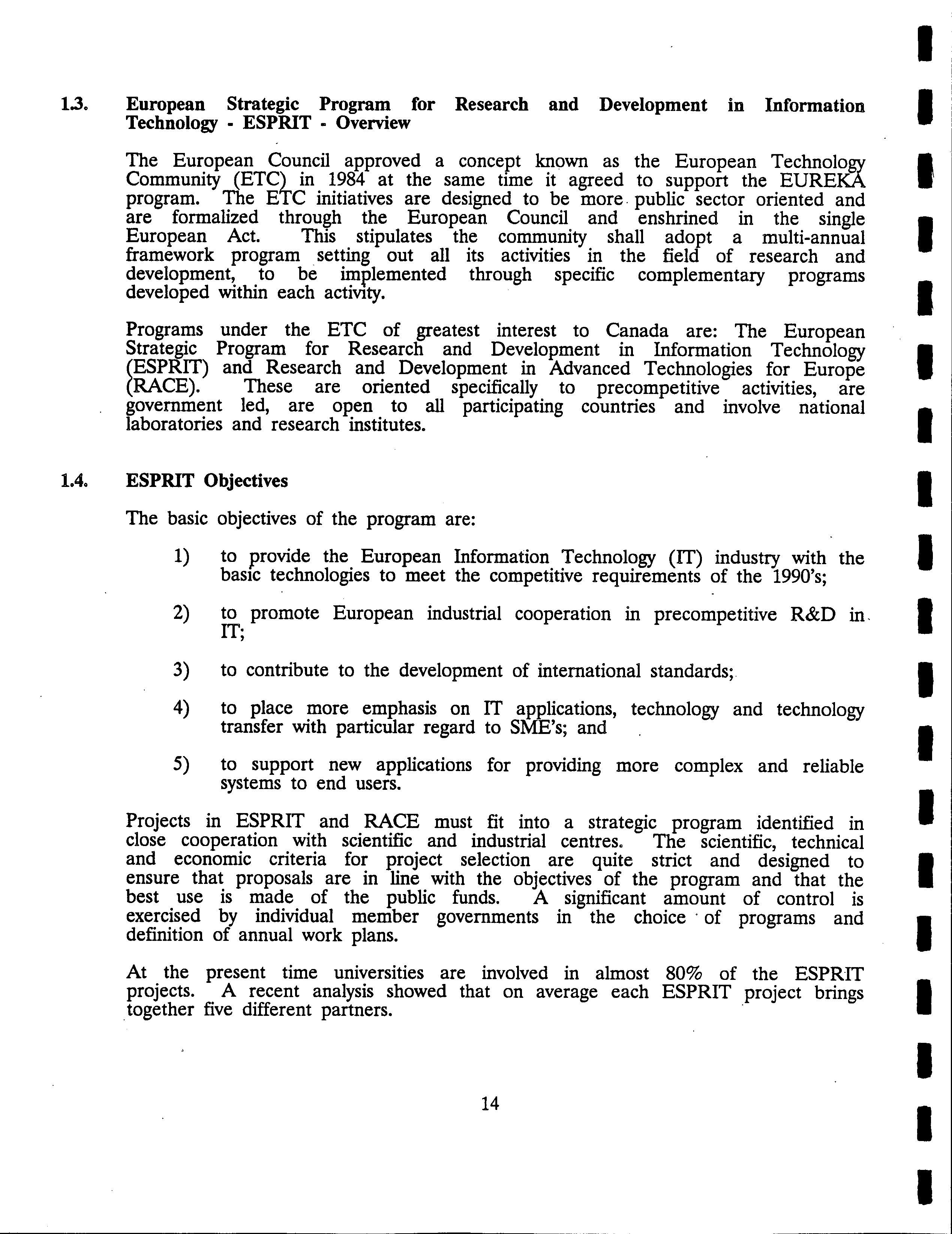 1.3. European Strategic Program for Research and Development in Information Technology - ESPRIT - Overview

The European Council approved a concept known as the European Technology Community (ETC) in 1984 at the same time it agreed to support the EUREKA program. The ETC initiatives are designed to be more public sector oriented and are formalized through the European Council and enshrined in the single European Act. This stipulates the community shall adopt a multi-annual framework program setting out all its activities in the field of research and development, to be implemented through specific complementary programs developed within each activity.

Programs under the ETC of greatest interest to Canada are: The European Strategic Program for Research and Development in Information Technology (ESPRIT) and Research and Development in Advanced Technologies for Europe (RACE). These are oriented specifically to precompetitive activities, are government led, are open to all participating countries and involve national laboratories and research institutes.

1.4. ESPRIT Objectives

The basic objectives of the program are:

1) to provide the European Information Technology (IT) industry with the basic technologies to meet the competitive requirements of the 1990's;

2) to promote European industrial cooperation in precompetitive R&D in IT;

3) to contribute to the development of international standards;

4) to place more emphasis on IT applications, technology and technology transfer with particular regard to SME's; and

5) to support new applications for providing more complex and reliable systems to end users.

Projects in ESPRIT and RACE must fit into a strategic program identified in close cooperation with scientific and industrial centres. The scientific, technical and economic criteria for project selection are quite strict and designed to ensure that proposals are in line with the objectives of the program and that the best use is made of the public funds. A significant amount of control is exercised by individual member governments in the choice of programs and definition of annual work plans.

At the present time universities are involved in almost 80% of the ESPRIT projects. A recent analysis showed that on average each ESPRIT project brings together five different partners.

14